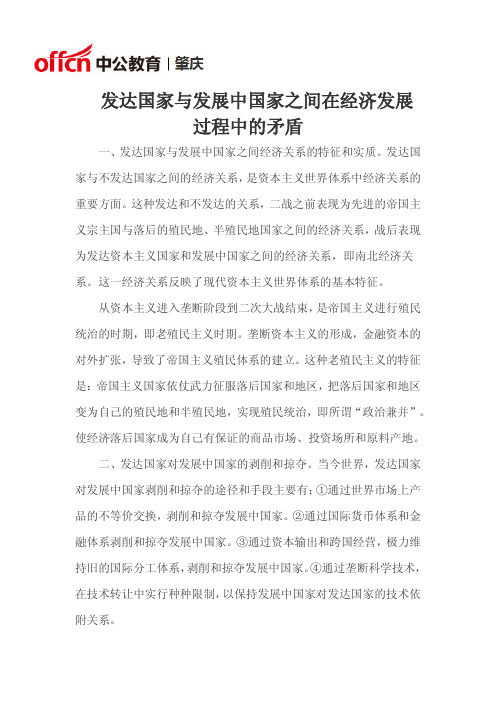 offcn 中公教育 | 肇庆

发达国家与发展中国家之间在经济发展过程中的矛盾

一、发达国家与发展中国家之间经济关系的特征和实质。发达国家与不发达国家之间的经济关系，是资本主义世界体系中经济关系的重要方面。这种发达和不发达的关系，二战之前表现为先进的帝国主义宗主国与落后的殖民地、半殖民地国家之间的经济关系，战后表现为发达资本主义国家和发展中国家之间的经济关系，即南北经济关系。这一经济关系反映了现代资本主义世界体系的基本特征。

从资本主义进入垄断阶段到二次大战结束，是帝国主义进行殖民统治的时期，即老殖民主义时期。垄断资本主义的形成，金融资本的对外扩张，导致了帝国主义殖民体系的建立。这种老殖民主义的特征是：帝国主义国家依仗武力征服落后国家和地区，把落后国家和地区变为自己的殖民地和半殖民地，实现殖民统治，即所谓“政治兼并”。使经济落后国家成为自己有保证的商品市场、投资场所和原料产地。

二、发达国家对发展中国家的剥削和掠夺。当今世界，发达国家对发展中国家剥削和掠夺的途径和手段主要有：①通过世界市场上产品的不等价交换，剥削和掠夺发展中国家。②通过国际货币体系和金融体系剥削和掠夺发展中国家。③通过资本输出和跨国经营，极力维持旧的国际分工体系，剥削和掠夺发展中国家。④通过垄断科学技术，在技术转让中实行种种限制，以保持发展中国家对发达国家的技术依附关系。